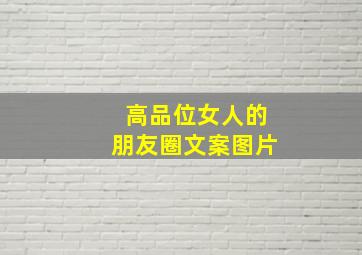 高品位女人的
朋友圈文案图片